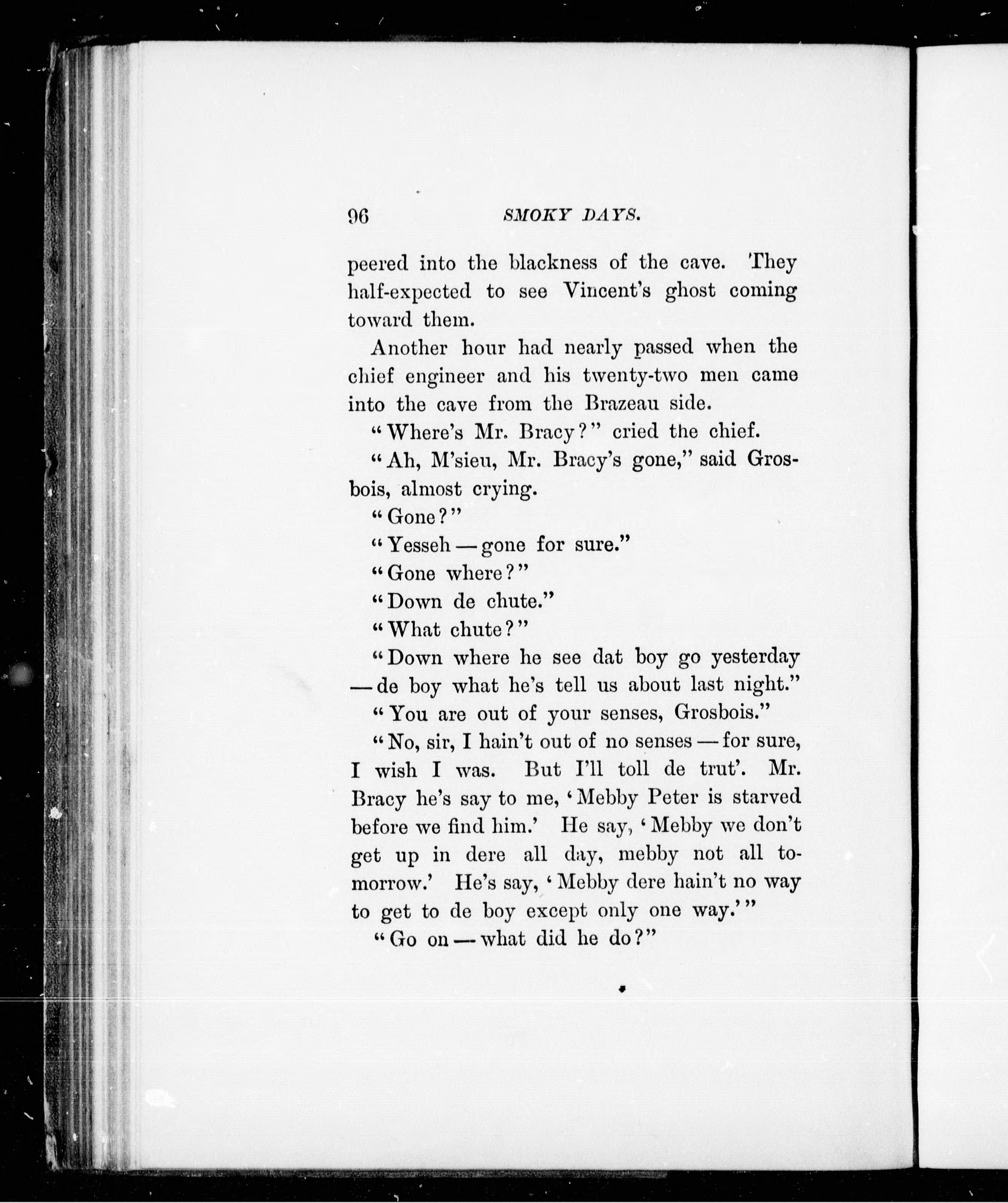 96 SMOKY DAYS.

peered into the blackness of the cave. They half-expected to see Vincent's ghost coming toward them.

Another hour had nearly passed when the chief engineer and his twenty-two men came into the cave from the Brazeau side.

"Where's Mr. Bracy?" cried the chief.

"Ah, M'sieu, Mr. Bracy's gone," said Grosbois, almost crying.

"Gone?"

"Yesseh — gone for sure."

"Gone where?"

"Down de chute."

"What chute?"

"Down where he see dat boy go yesterday — de boy what he's tell us about last night."

"You are out of your senses, Grosbois."

"No, sir, I hain't out of no senses — for sure, I wish I was. But I'll toll de trut'. Mr. Bracy he's say to me, 'Mebby Peter is starved before we find him.' He say, 'Mebby we don't get up in dere all day, mebby not all tomorrow.' He's say, 'Mebby dere hain't no way to get to de boy except only one way.'"

"Go on — what did he do?"